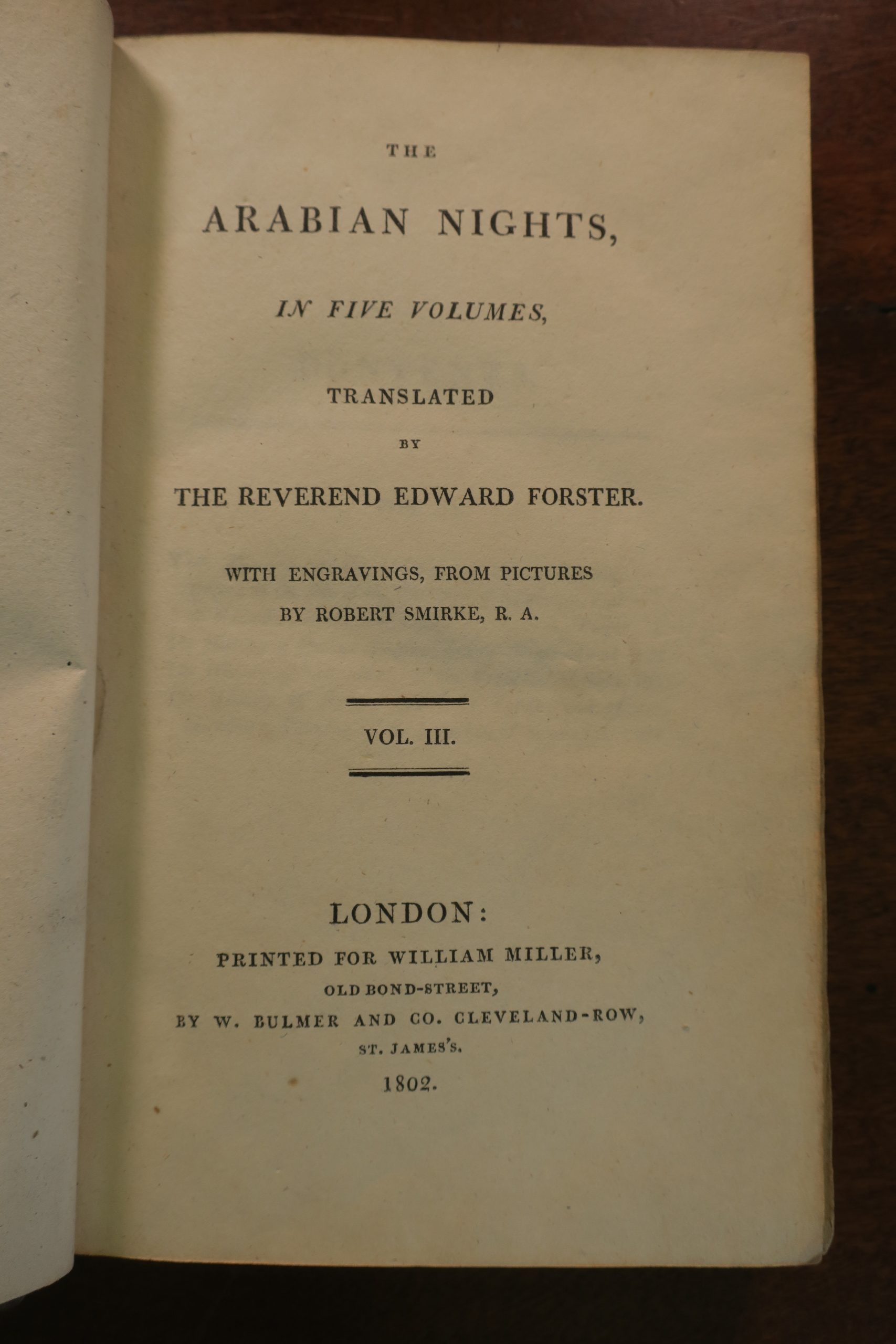 THE

ARABIAN NIGHTS,

IN FIVE VOLUMES,

TRANSLATED

BY

THE REVEREND EDWARD FORSTER.

WITH ENGRAVINGS, FROM PICTURES BY ROBERT SMIRKE, R. A.

VOL. III.

LONDON:

PRINTED FOR WILLIAM MILLER, OLD BOND-STREET, BY W. BULMER AND CO. CLEVELAND-ROW, ST. JAMES'S.

1802.